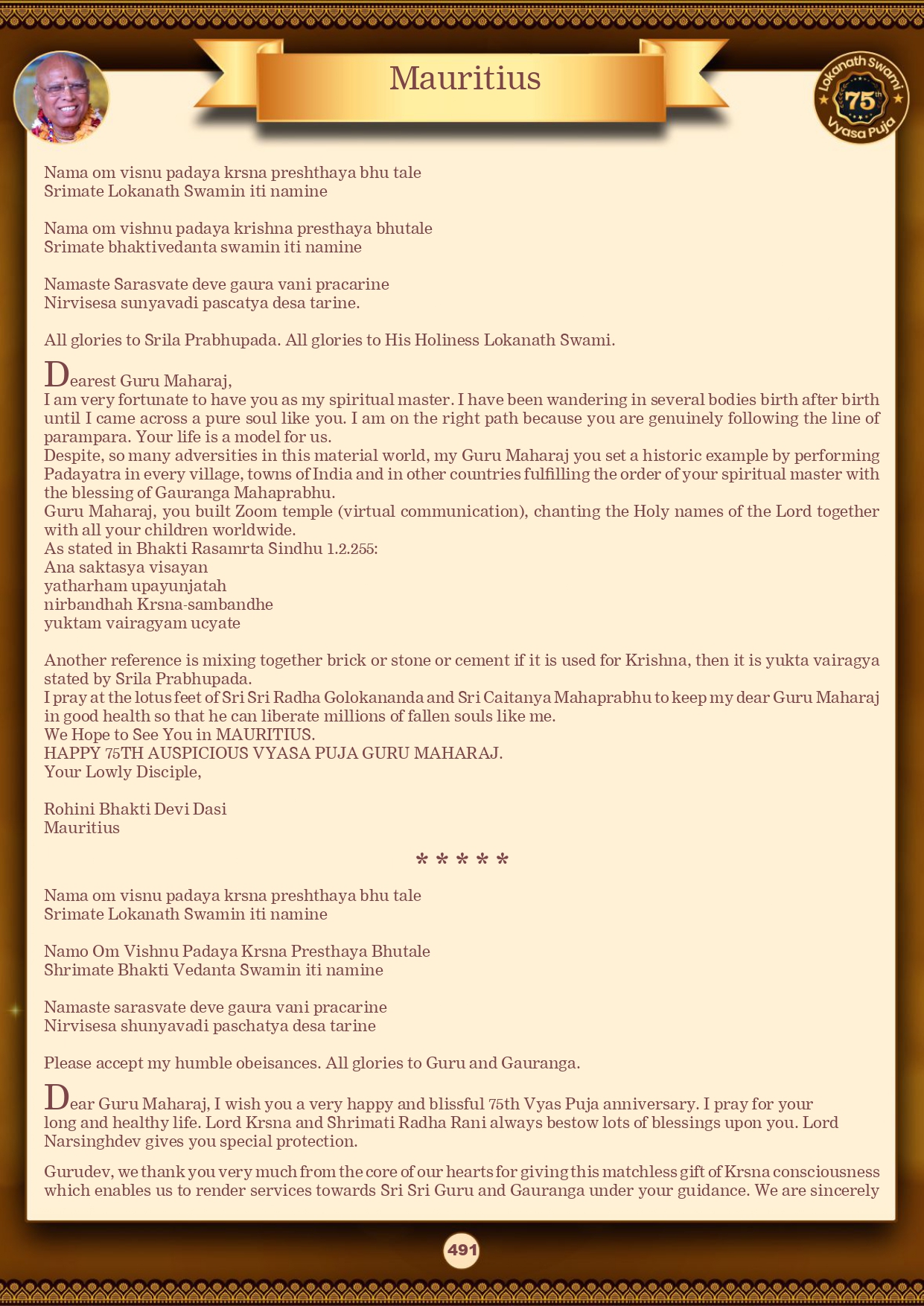 Mauritius

Lokanath Swami 75th Vyasa Puja

Nama om visnu padaya krsna preshthaya bhu tale
Srimate Lokanath Swamin iti namine

Nama om vishnu padaya krishna presthaya bhutale
Srimate bhaktivedanta swamin iti namine

Namaste Sarasvate deve gaura vani pracarine
Nirvisesa sunyavadi pascatya desa tarine.

All glories to Srila Prabhupada. All glories to His Holiness Lokanath Swami.

Dearest Guru Maharaj,
I am very fortunate to have you as my spiritual master. I have been wandering in several bodies birth after birth until I came across a pure soul like you. I am on the right path because you are genuinely following the line of parampara. Your life is a model for us.
Despite, so many adversities in this material world, my Guru Maharaj you set a historic example by performing Padayatra in every village, towns of India and in other countries fulfilling the order of your spiritual master with the blessing of Gauranga Mahaprabhu.
Guru Maharaj, you built Zoom temple (virtual communication), chanting the Holy names of the Lord together with all your children worldwide.
As stated in Bhakti Rasamrta Sindhu 1.2.255:
Ana saktasya visayan
yatharham upayunjatah
nirbandhah Krsna-sambandhe
yuktam vairagyam ucyate

Another reference is mixing together brick or stone or cement if it is used for Krishna, then it is yukta vairagya stated by Srila Prabhupada.
I pray at the lotus feet of Sri Sri Radha Golokananda and Sri Caitanya Mahaprabhu to keep my dear Guru Maharaj in good health so that he can liberate millions of fallen souls like me.
We Hope to See You in MAURITIUS.
HAPPY 75TH AUSPICIOUS VYASA PUJA GURU MAHARAJ.
Your Lowly Disciple,

Rohini Bhakti Devi Dasi
Mauritius

* * * * *

Nama om visnu padaya krsna preshthaya bhu tale
Srimate Lokanath Swamin iti namine

Namo Om Vishnu Padaya Krsna Presthaya Bhutale
Shrimate Bhakti Vedanta Swamin iti namine

Namaste sarasvate deve gaura vani pracarine
Nirvisesa shunyavadi paschatya desa tarine

Please accept my humble obeisances. All glories to Guru and Gauranga.

Dear Guru Maharaj, I wish you a very happy and blissful 75th Vyas Puja anniversary. I pray for your long and healthy life. Lord Krsna and Shrimati Radha Rani always bestow lots of blessings upon you. Lord Narsinghdev gives you special protection.

Gurudev, we thank you very much from the core of our hearts for giving this matchless gift of Krsna consciousness which enables us to render services towards Sri Sri Guru and Gauranga under your guidance. We are sincerely

491